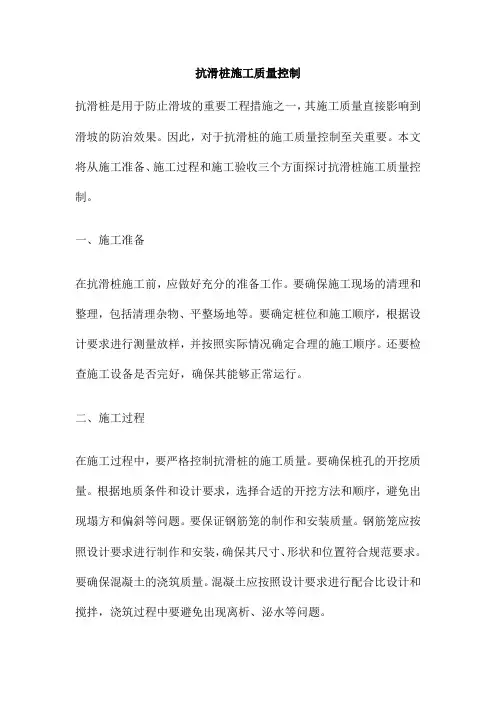 抗滑桩施工质量控制

抗滑桩是用于防止滑坡的重要工程措施之一，其施工质量直接影响到滑坡的防治效果。因此，对于抗滑桩的施工质量控制至关重要。本文将从施工准备、施工过程和施工验收三个方面探讨抗滑桩施工质量控制。

一、施工准备

在抗滑桩施工前，应做好充分的准备工作。要确保施工现场的清理和整理，包括清理杂物、平整场地等。要确定桩位和施工顺序，根据设计要求进行测量放样，并按照实际情况确定合理的施工顺序。还要检查施工设备是否完好，确保其能够正常运行。

二、施工过程

在施工过程中，要严格控制抗滑桩的施工质量。要确保桩孔的开挖质量。根据地质条件和设计要求，选择合适的开挖方法和顺序，避免出现塌方和偏斜等问题。要保证钢筋笼的制作和安装质量。钢筋笼应按照设计要求进行制作和安装，确保其尺寸、形状和位置符合规范要求。要确保混凝土的浇筑质量。混凝土应按照设计要求进行配合比设计和搅拌，浇筑过程中要避免出现离析、泌水等问题。